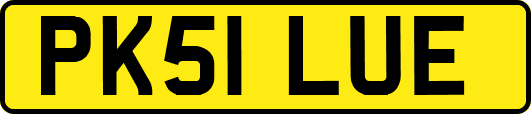 PK51 LUE